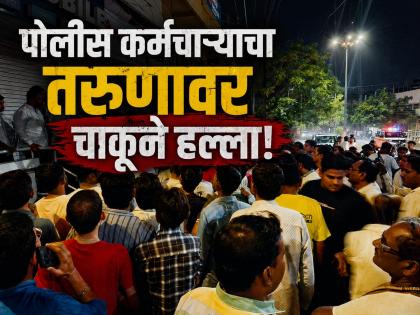 पोलीस कर्मचाऱ्याचा
तरुणावर
चाकूने हल्ला!